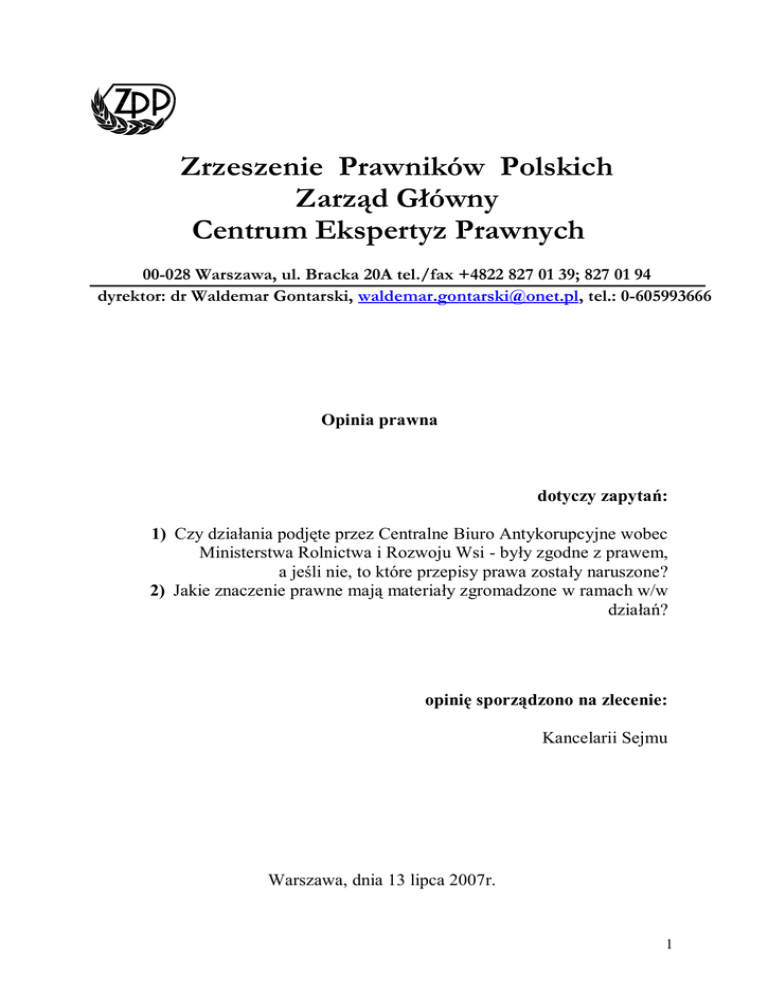 ZPP

Zrzeszenie Prawników Polskich
Zarząd Główny
Centrum Ekspertyz Prawnych

00-028 Warszawa, ul. Bracka 20A tel./fax +4822 827 01 39; 827 01 94
dyrektor: dr Waldemar Gontarski, waldemar.gontarski@onet.pl, tel.: 0-605993666

Opinia prawna

dotyczy zapytań:

1) Czy działania podjęte przez Centralne Biuro Antykorupcyjne wobec Ministerstwa Rolnictwa i Rozwoju Wsi - były zgodne z prawem, a jeśli nie, to które przepisy prawa zostały naruszone?
2) Jakie znaczenie prawne mają materiały zgromadzone w ramach w/w działań?

opinię sporządzono na zlecenie:

Kancelarii Sejmu

Warszawa, dnia 13 lipca 2007r.

1